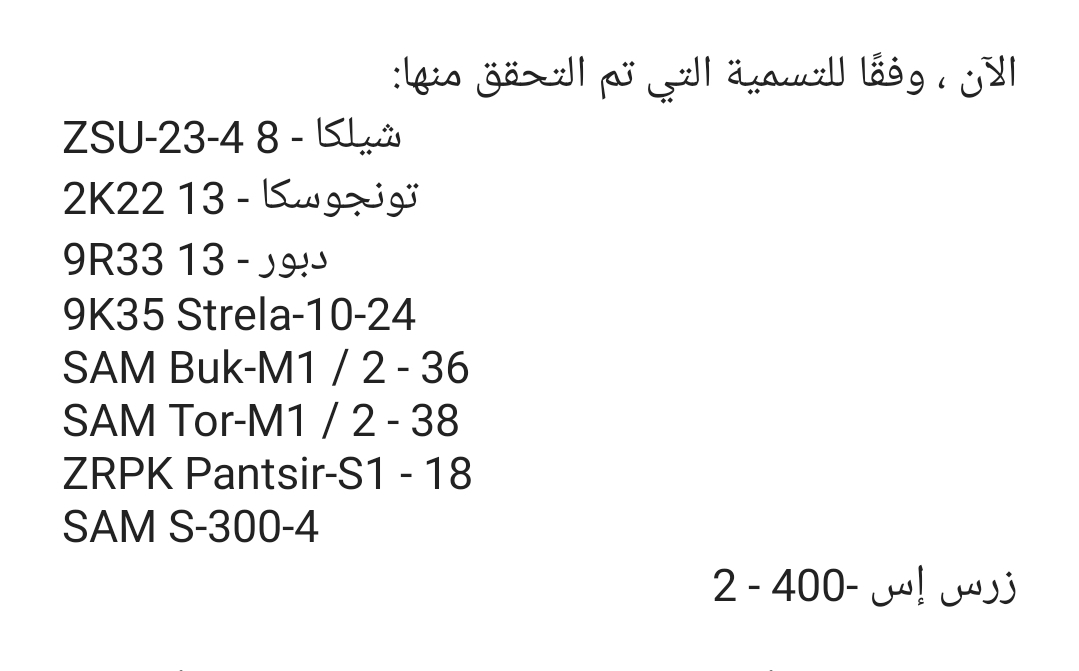 الآن ، وفقًا للتسمية التي تم التحقق منها:
ZSU-23-4 8 - شيلكا
2K22 13 - تونجوسكا
9R33 13 - دبور
9K35 Strela-10-24
SAM Buk-M1 / 2 - 36
SAM Tor-M1 / 2 - 38
ZRPK Pantsir-S1 - 18
SAM S-300-4

زرس إس -400 - 2